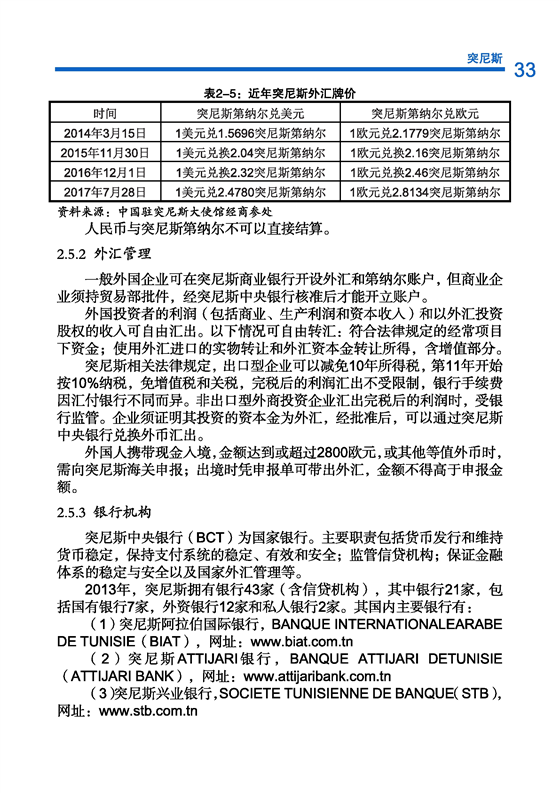 突尼斯

33

表2-5：近年突尼斯外汇牌价

| 时间 | 突尼斯第纳尔兑美元 | 突尼斯第纳尔兑欧元 |
|---|---|---|
| 2014年3月15日 | 1美元兑1.5696突尼斯第纳尔 | 1欧元兑2.1779突尼斯第纳尔 |
| 2015年11月30日 | 1美元兑换2.04突尼斯第纳尔 | 1欧元兑换2.16突尼斯第纳尔 |
| 2016年12月1日 | 1美元兑换2.32突尼斯第纳尔 | 1欧元兑换2.46突尼斯第纳尔 |
| 2017年7月28日 | 1美元兑2.4780突尼斯第纳尔 | 1欧元兑2.8134突尼斯第纳尔 |

资料来源：中国驻突尼斯大使馆经商参处

人民币与突尼斯第纳尔不可以直接结算。

2.5.2 外汇管理

一般外国企业可在突尼斯商业银行开设外汇和第纳尔账户，但商业企业须持贸易部批件，经突尼斯中央银行核准后才能开立账户。

外国投资者的利润（包括商业、生产利润和资本收入）和以外汇投资股权的收入可自由汇出。以下情况可自由转汇：符合法律规定的经常项目下资金；使用外汇进口的实物转让和外汇资本金转让所得，含增值部分。

突尼斯相关法律规定，出口型企业可以减免10年所得税，第11年开始按10%纳税，免增值税和关税，完税后的利润汇出不受限制，银行手续费因汇付银行不同而异。非出口型外商投资企业汇出完税后的利润时，受银行监管。企业须证明其投资的资本金为外汇，经批准后，可以通过突尼斯中央银行兑换外币汇出。

外国人携带现金入境，金额达到或超过2800欧元，或其他等值外币时，需向突尼斯海关申报；出境时凭申报单可带出外汇，金额不得高于申报金额。

2.5.3 银行机构

突尼斯中央银行（BCT）为国家银行。主要职责包括货币发行和维持货币稳定，保持支付系统的稳定、有效和安全；监管信贷机构；保证金融体系的稳定与安全以及国家外汇管理等。

2013年，突尼斯拥有银行43家（含信贷机构），其中银行21家，包括国有银行7家，外资银行12家和私人银行2家。其国内主要银行有：

（1）突尼斯阿拉伯国际银行，BANQUE INTERNATIONALEARABE DE TUNISIE（BIAT），网址：www.biat.com.tn

（2）突尼斯ATTIJARI银行，BANQUE ATTIJARI DETUNISIE（ATTIJARI BANK），网址：www.attijaribank.com.tn

（3）突尼斯兴业银行，SOCIETE TUNISIENNE DE BANQUE（STB），网址：www.stb.com.tn